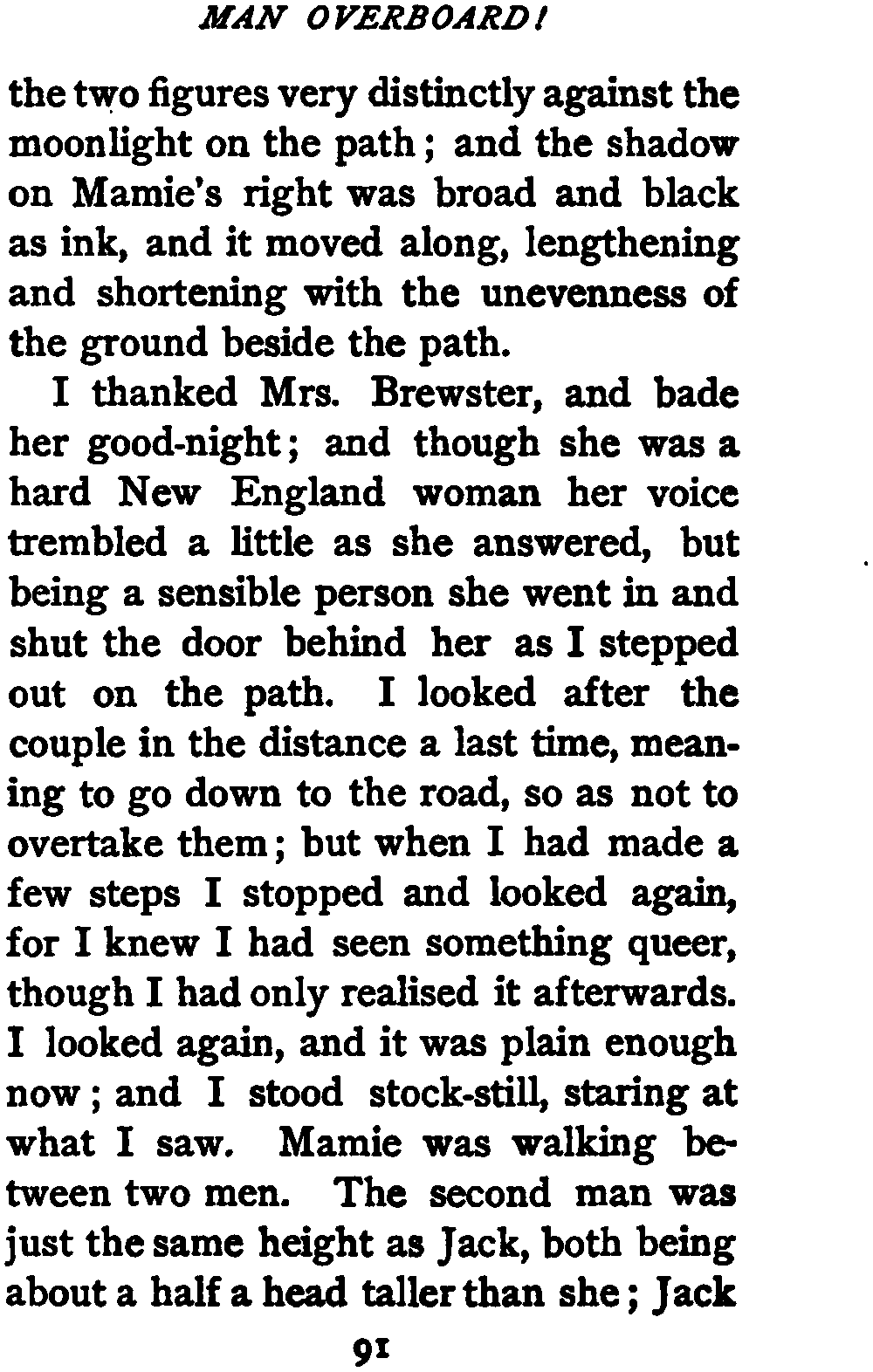 MAN OVERBOARD!

the two figures very distinctly against the moonlight on the path; and the shadow on Mamie's right was broad and black as ink, and it moved along, lengthening and shortening with the unevenness of the ground beside the path.

I thanked Mrs. Brewster, and bade her good-night; and though she was a hard New England woman her voice trembled a little as she answered, but being a sensible person she went in and shut the door behind her as I stepped out on the path. I looked after the couple in the distance a last time, meaning to go down to the road, so as not to overtake them; but when I had made a few steps I stopped and looked again, for I knew I had seen something queer, though I had only realised it afterwards. I looked again, and it was plain enough now; and I stood stock-still, staring at what I saw. Mamie was walking between two men. The second man was just the same height as Jack, both being about a half a head taller than she; Jack

91